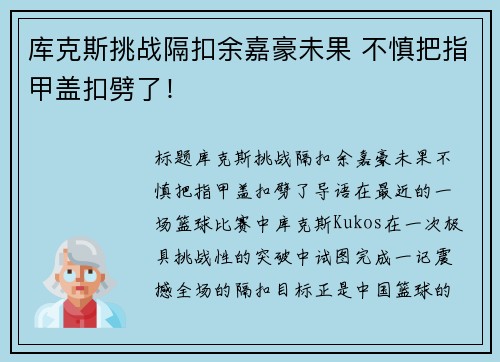 库克斯挑战隔扣余嘉豪未果 不慎把指甲盖扣劈了！

标题库克斯挑战隔扣余嘉豪未果不慎把指甲盖扣劈了导语在最近的一场篮球比赛中库克斯Kukos在一次极具挑战性的突破中试图完成一记震撼全场的隔扣目标正是中国篮球的